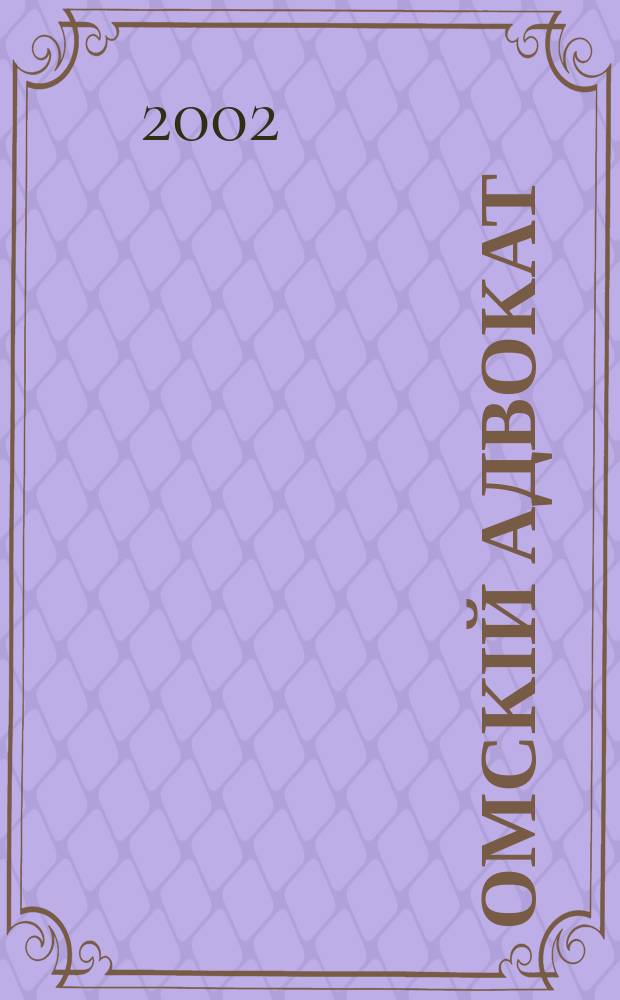 2002

ОМСКИЙ АДВОКАТ